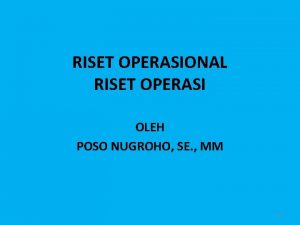 RISET OPERASIONAL
RISET OPERASI

OLEH
POSO NUGROHO, SE., MM